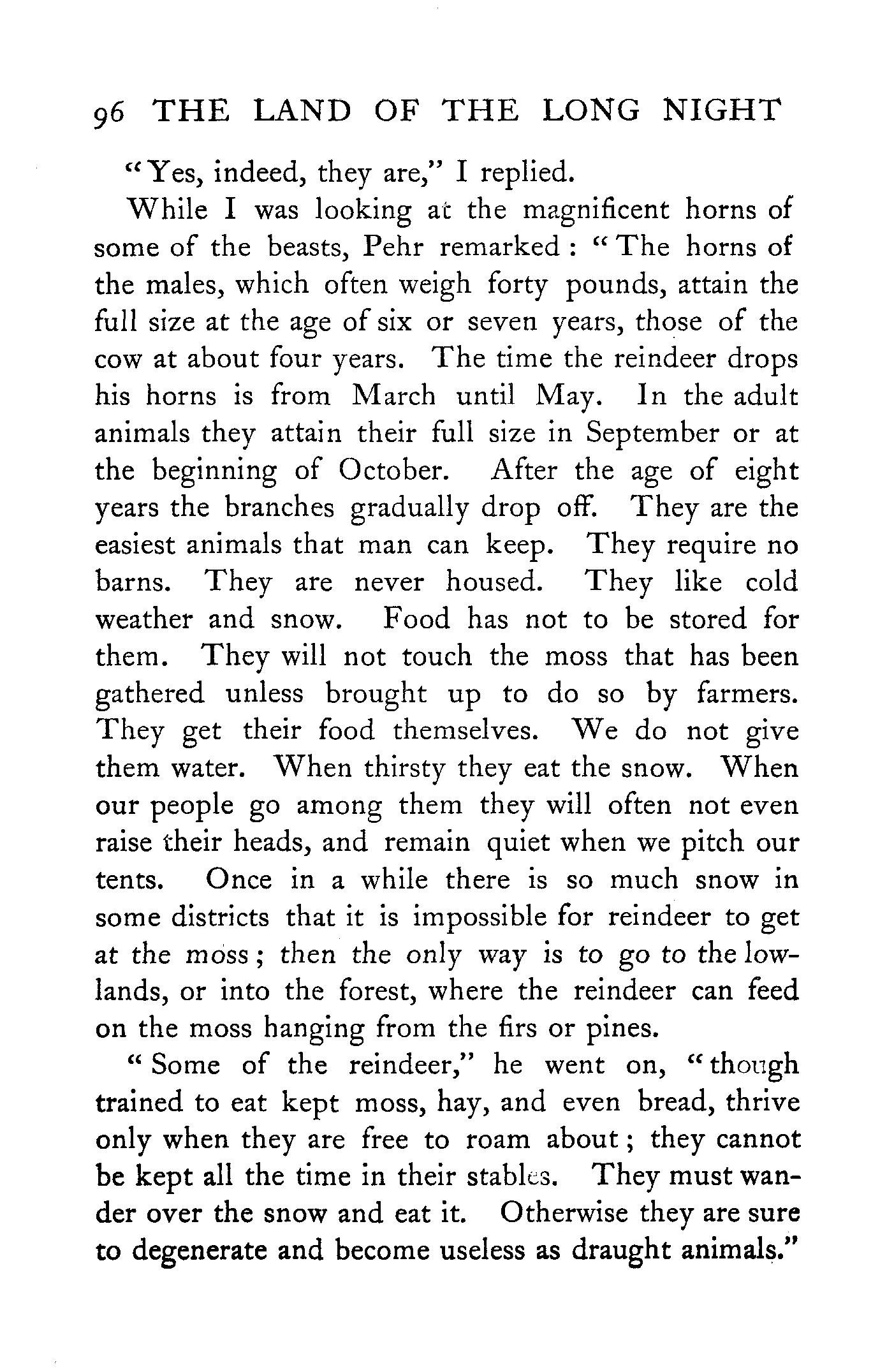 96 THE LAND OF THE LONG NIGHT

"Yes, indeed, they are," I replied.

While I was looking at the magnificent horns of some of the beasts, Pehr remarked: "The horns of the males, which often weigh forty pounds, attain the full size at the age of six or seven years, those of the cow at about four years. The time the reindeer drops his horns is from March until May. In the adult animals they attain their full size in September or at the beginning of October. After the age of eight years the branches gradually drop off. They are the easiest animals that man can keep. They require no barns. They are never housed. They like cold weather and snow. Food has not to be stored for them. They will not touch the moss that has been gathered unless brought up to do so by farmers. They get their food themselves. We do not give them water. When thirsty they eat the snow. When our people go among them they will often not even raise their heads, and remain quiet when we pitch our tents. Once in a while there is so much snow in some districts that it is impossible for reindeer to get at the moss; then the only way is to go to the lowlands, or into the forest, where the reindeer can feed on the moss hanging from the firs or pines.

"Some of the reindeer," he went on, "though trained to eat kept moss, hay, and even bread, thrive only when they are free to roam about; they cannot be kept all the time in their stables. They must wander over the snow and eat it. Otherwise they are sure to degenerate and become useless as draught animals."